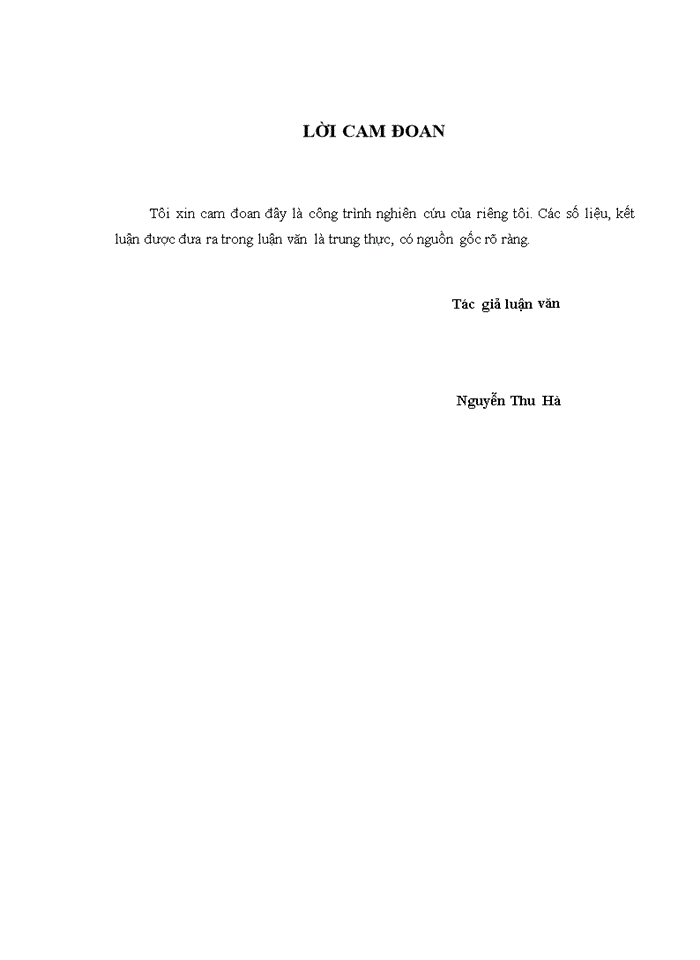 LỜI CAM ĐOAN

Tôi xin cam đoan đây là công trình nghiên cứu của riêng tôi. Các số liệu, kết luận được đưa ra trong luận văn là trung thực, có nguồn gốc rõ ràng.

Tác giả luận văn

Nguyễn Thu Hà